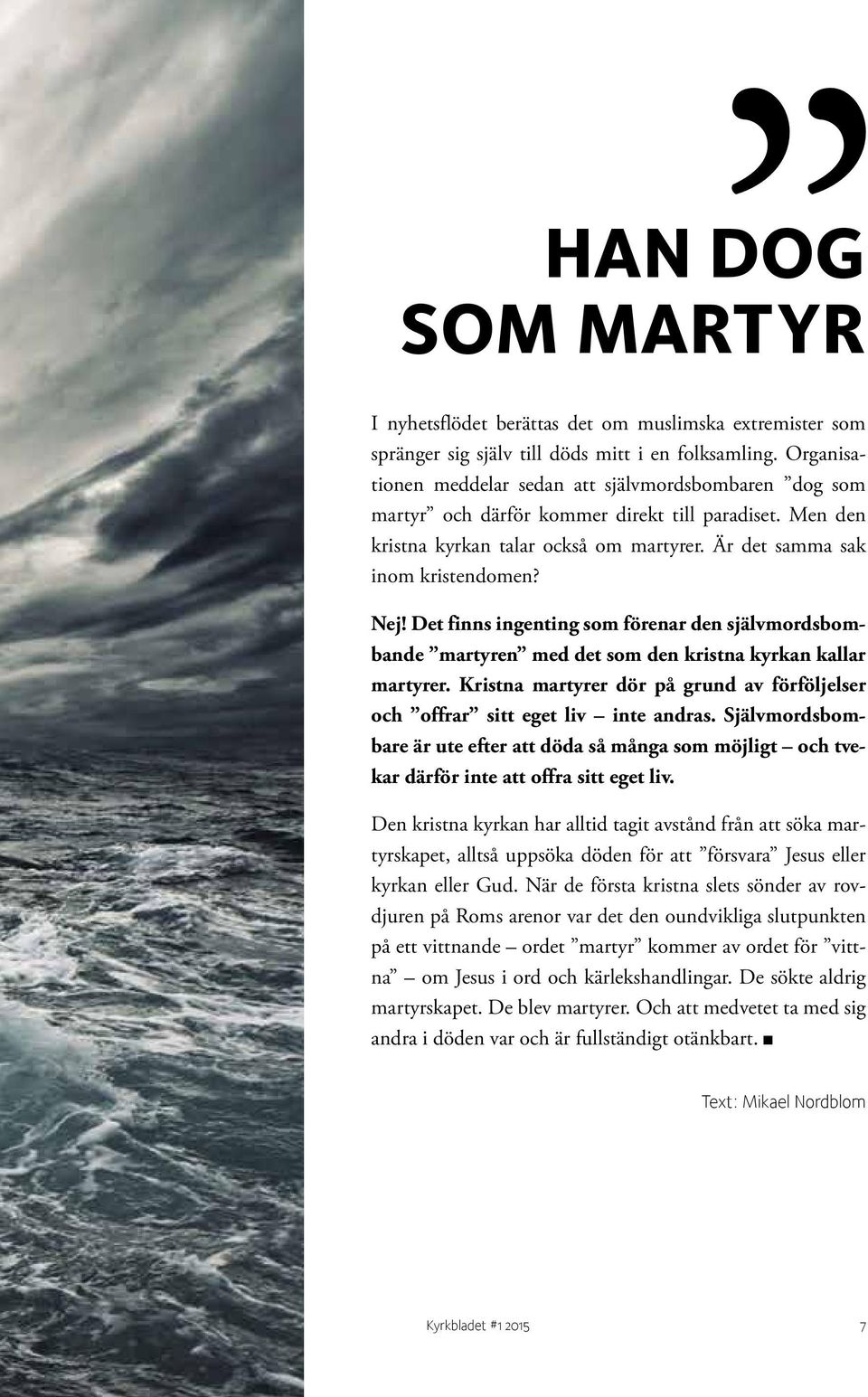 ”

HAN DOG SOM MARTYR

I nyhetsflödet berättas det om muslimska extremister som spränger sig själv till döds mitt i en folksamling. Organisationen meddelar sedan att självmordsbombaren ”dog som martyr” och därför kommer direkt till paradiset. Men den kristna kyrkan talar också om martyrer. Är det samma sak inom kristendomen?

Nej! Det finns ingenting som förenar den självmordsbombande ”martyren” med det som den kristna kyrkan kallar martyrer. Kristna martyrer dör på grund av förföljelser och ”offrar” sitt eget liv – inte andras. Självmordsbombare är ute efter att döda så många som möjligt – och tvekar därför inte att offra sitt eget liv.

Den kristna kyrkan har alltid tagit avstånd från att söka martyrskapet, alltså uppsöka döden för att ”försvara” Jesus eller kyrkan eller Gud. När de första kristna slets sönder av rovdjuren på Roms arenor var det den oundvikliga slutpunkten på ett vittnande – ordet ”martyr” kommer av ordet för ”vittna” – om Jesus i ord och kärlekshandlingar. De sökte aldrig martyrskapet. De blev martyrer. Och att medvetet ta med sig andra i döden var och är fullständigt otänkbart. ■

Text: Mikael Nordblom

Kyrkbladet #1 2015

7